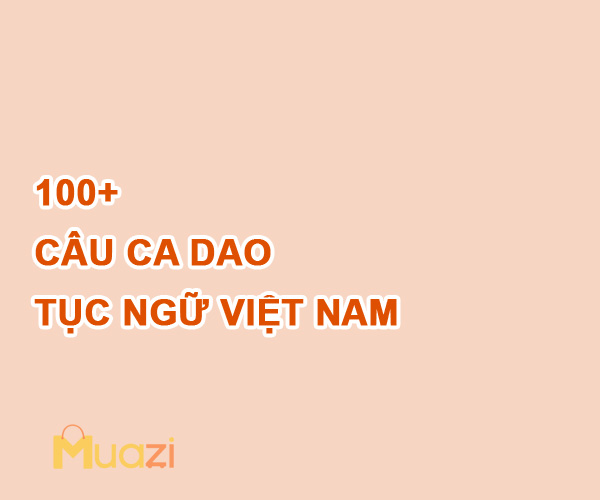 100+
CÂU CA DAO
TỤC NGỮ VIỆT NAM

Muazi